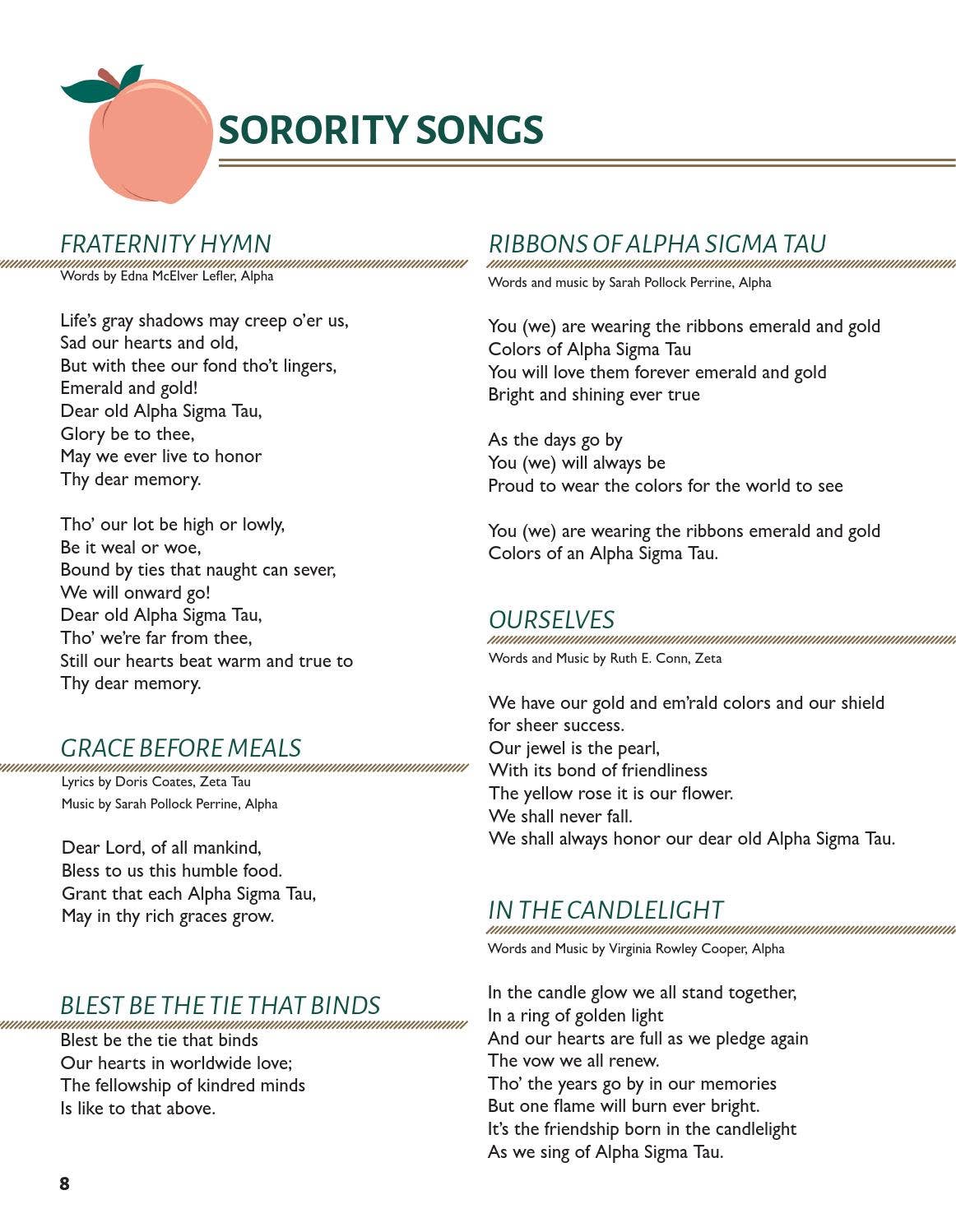 SORORITY SONGS

FRATERNITY HYMN

Words by Edna McElver Lefler, Alpha

Life's gray shadows may creep o'er us,
Sad our hearts and old,
But with thee our fond tho't lingers,
Emerald and gold!
Dear old Alpha Sigma Tau,
Glory be to thee,
May we ever live to honor
Thy dear memory.

Tho' our lot be high or lowly,
Be it weal or woe,
Bound by ties that naught can sever,
We will onward go!
Dear old Alpha Sigma Tau,
Tho' we're far from thee,
Still our hearts beat warm and true to
Thy dear memory.

GRACE BEFORE MEALS

Lyrics by Doris Coates, Zeta Tau
Music by Sarah Pollock Perrine, Alpha

Dear Lord, of all mankind,
Bless to us this humble food.
Grant that each Alpha Sigma Tau,
May in thy rich graces grow.

BLEST BE THE TIE THAT BINDS

Blest be the tie that binds
Our hearts in worldwide love;
The fellowship of kindred minds
Is like to that above.

RIBBONS OF ALPHA SIGMA TAU

Words and music by Sarah Pollock Perrine, Alpha

You (we) are wearing the ribbons emerald and gold
Colors of Alpha Sigma Tau
You will love them forever emerald and gold
Bright and shining ever true

As the days go by
You (we) will always be
Proud to wear the colors for the world to see

You (we) are wearing the ribbons emerald and gold
Colors of an Alpha Sigma Tau.

OURSELVES

Words and Music by Ruth E. Conn, Zeta

We have our gold and em'rald colors and our shield for sheer success.
Our jewel is the pearl,
With its bond of friendliness
The yellow rose it is our flower.
We shall never fall.
We shall always honor our dear old Alpha Sigma Tau.

IN THE CANDLELIGHT

Words and Music by Virginia Rowley Cooper, Alpha

In the candle glow we all stand together,
In a ring of golden light
And our hearts are full as we pledge again
The vow we all renew.
Tho' the years go by in our memories
But one flame will burn ever bright.
It's the friendship born in the candlelight
As we sing of Alpha Sigma Tau.

8